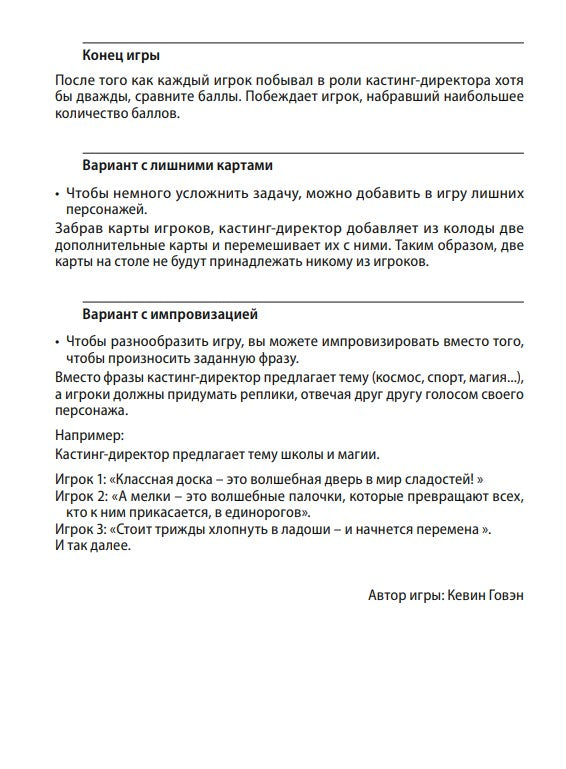 Конец игры

После того как каждый игрок побывал в роли кастинг-директора хотя бы дважды, сравните баллы. Побеждает игрок, набравший наибольшее количество баллов.

Вариант с лишними картами

• Чтобы немного усложнить задачу, можно добавить в игру лишних персонажей.

Забрав карты игроков, кастинг-директор добавляет из колоды две дополнительные карты и перемешивает их с ними. Таким образом, две карты на столе не будут принадлежать никому из игроков.

Вариант с импровизацией

• Чтобы разнообразить игру, вы можете импровизировать вместо того, чтобы произносить заданную фразу.

Вместо фразы кастинг-директор предлагает тему (космос, спорт, магия...), а игроки должны придумать реплики, отвечая друг другу голосом своего персонажа.

Например:
Кастинг-директор предлагает тему школы и магии.

Игрок 1: «Классная доска – это волшебная дверь в мир сладостей! »
Игрок 2: «А мелки – это волшебные палочки, которые превращают всех, кто к ним прикасается, в единорогов».
Игрок 3: «Стоит трижды хлопнуть в ладоши – и начнется перемена ».
И так далее.

Автор игры: Кевин Говэн